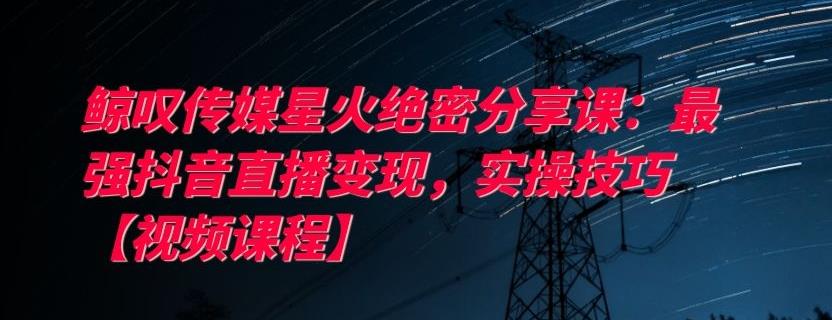 鲸叹传媒星火绝密分享课：最强抖音直播变现，实操技巧【视频课程】